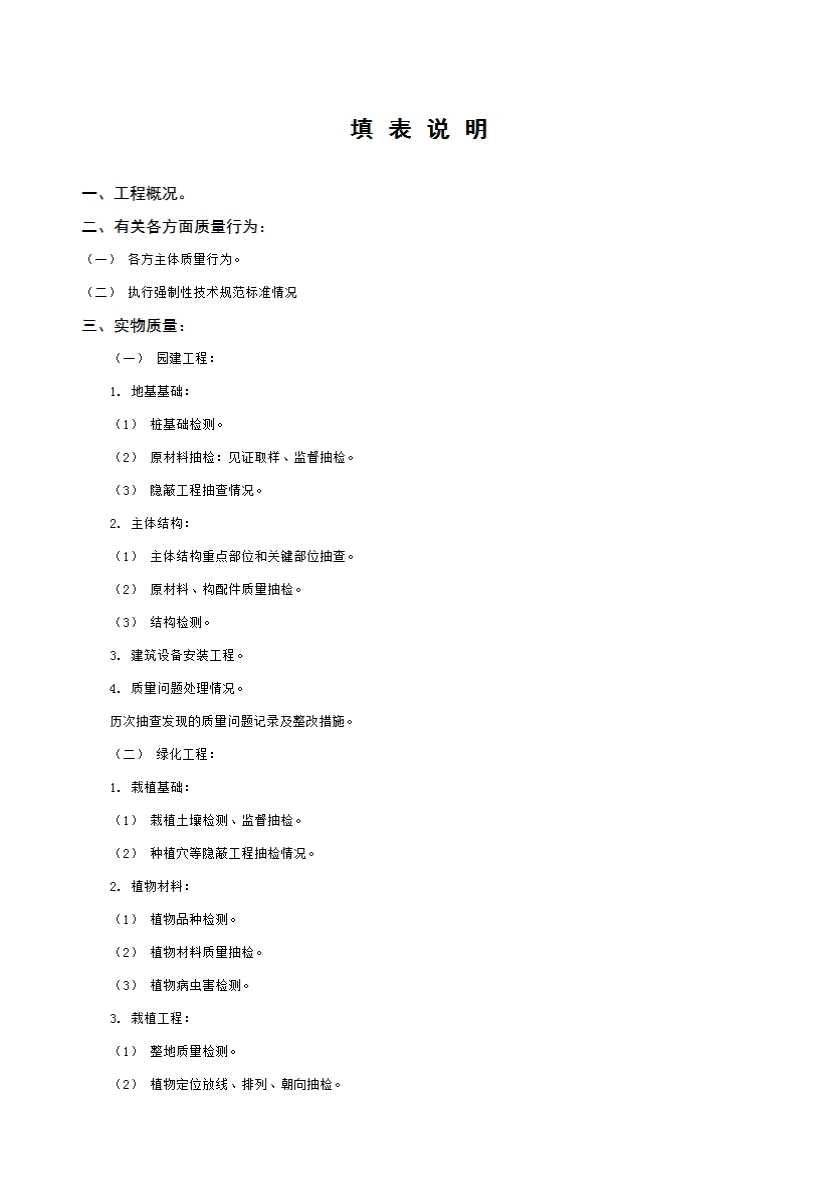 填 表 说 明

一、工程概况。

二、有关各方面质量行为：

（一） 各方主体质量行为。

（二） 执行强制性技术规范标准情况

三、实物质量：

（一） 园建工程：

1. 地基基础：

（1） 桩基础检测。

（2） 原材料抽检：见证取样、监督抽检。

（3） 隐蔽工程抽查情况。

2. 主体结构：

（1） 主体结构重点部位和关键部位抽查。

（2） 原材料、构配件质量抽检。

（3） 结构检测。

3. 建筑设备安装工程。

4. 质量问题处理情况。

历次抽查发现的质量问题记录及整改措施。

（二） 绿化工程：

1. 栽植基础：

（1） 栽植土壤检测、监督抽检。

（2） 种植穴等隐蔽工程抽检情况。

2. 植物材料：

（1） 植物品种检测。

（2） 植物材料质量抽检。

（3） 植物病虫害检测。

3. 栽植工程：

（1） 整地质量检测。

（2） 植物定位放线、排列、朝向抽检。